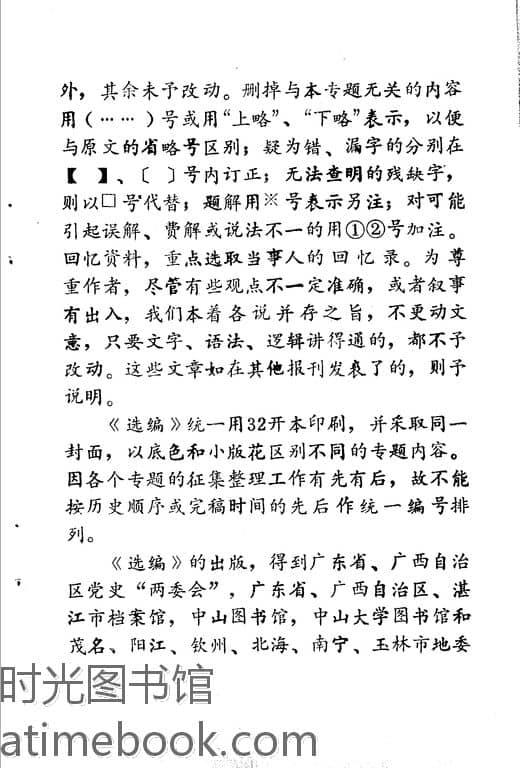 外，其余未予改动。删掉与本专题无关的内容用（……）号或用“上略”、“下略”表示，以便与原文的省略号区别；疑为错、漏字的分别在【 】、〔 〕号内订正；无法查明的残缺字，则以□号代替；题解用※号表示另注；对可能引起误解、费解或说法不一的用①②号加注。回忆资料，重点选取当事人的回忆录。为尊重作者，尽管有些观点不一定准确，或者叙事有出入，我们本着各说并存之旨，不更动文意，只要文字、语法、逻辑讲得通的，都不予改动。这些文章如在其他报刊发表了的，则予说明。

《选编》统一用32开本印刷，并采取同一封面，以底色和小版花区别不同的专题内容。因各个专题的征集整理工作有先有后，故不能按历史顺序或完稿时间的先后作统一编号排列。

《选编》的出版，得到广东省、广西自治区党史“两委会”，广东省、广西自治区、湛江市档案馆，中山图书馆，中山大学图书馆和茂名、阳江、钦州、北海、南宁、玉林市地委

时光图书馆
atimebook.com